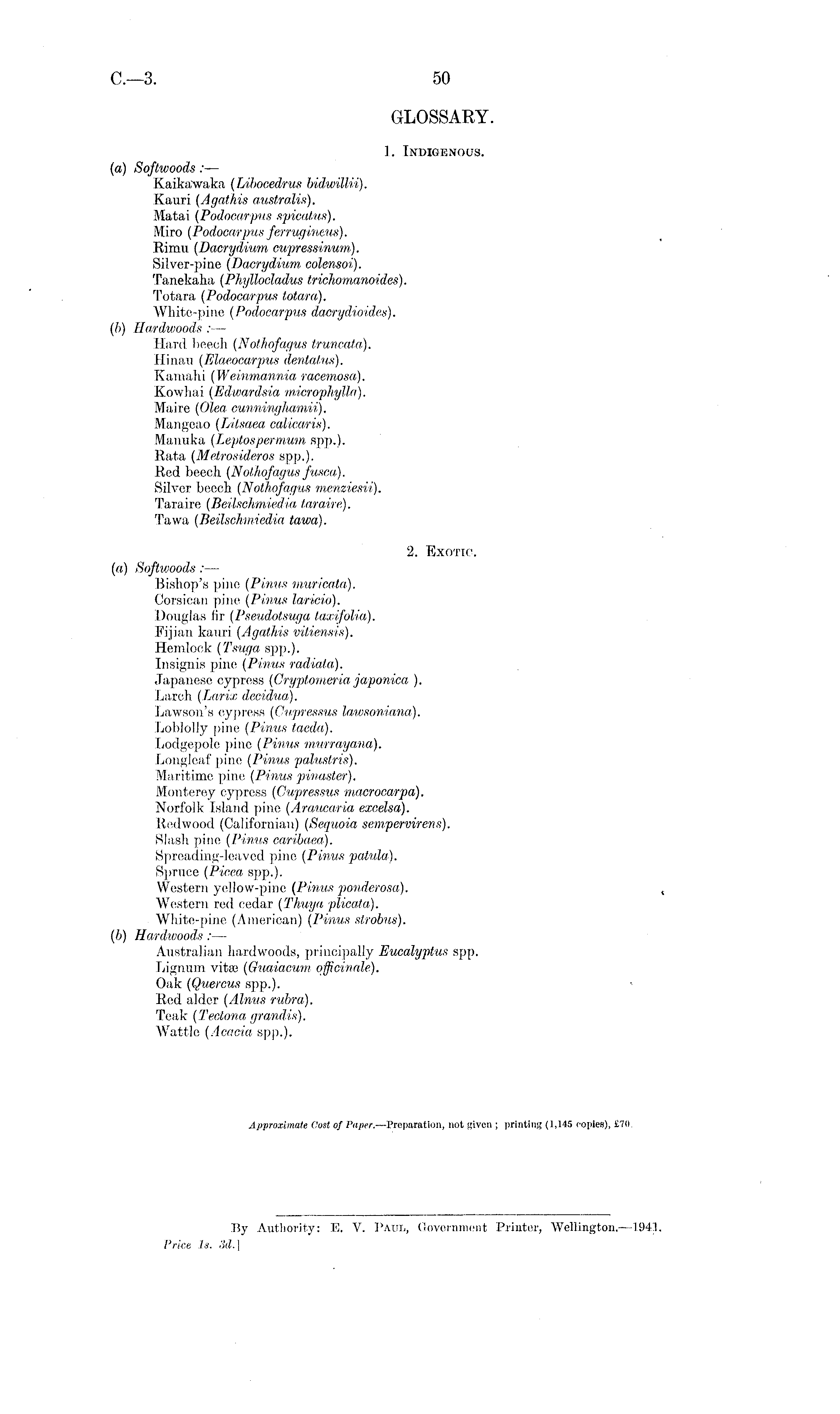 C.—3.

50

GLOSSARY.

1. INDIGENOUS.

(a) Softwoods :—
Kaikawaka (Libocedrus bidwillii).
Kauri (Agathis australis).
Matai (Podocarpus spicatus).
Miro (Podocarpus ferrugineus).
Rimu (Dacrydium cupressinum).
Silver-pine (Dacrydium colensoi).
Tanekaha (Phyllocladus trichomanoides).
Totara (Podocarpus totara).
White-pine (Podocarpus dacrydioides).
(b) Hardwoods :—
Hard beech (Nothofagus truncata).
Hinau (Elaeocarpus dentatus).
Kamahi (Weinmannia racemosa).
Kowhai (Edwardsia microphylla).
Maire (Olea cunninghamii).
Mangeao (Litsaea calicaris).
Manuka (Leptospermum spp.).
Rata (Metrosideros spp.).
Red beech (Nothofagus fusca).
Silver beech (Nothofagus menziesii).
Taraire (Beilschmiedia taraire).
Tawa (Beilschmiedia tawa).

2. EXOTIC.

(a) Softwoods :—
Bishop's pine (Pinus muricata).
Corsican pine (Pinus laricio).
Douglas fir (Pseudotsuga taxifolia).
Fijian kauri (Agathis vitiensis).
Hemlock (Tsuga spp.).
Insignis pine (Pinus radiata).
Japanese cypress (Cryptomeria japonica ).
Larch (Larix decidua).
Lawson's cypress (Cupressus lawsoniana).
Loblolly pine (Pinus taeda).
Lodgepole pine (Pinus murrayana).
Longleaf pine (Pinus palustris).
Maritime pine (Pinus pinaster).
Monterey cypress (Cupressus macrocarpa).
Norfolk Island pine (Araucaria excelsa).
Redwood (Californian) (Sequoia sempervirens).
Slash pine (Pinus caribaea).
Spreading-leaved pine (Pinus patula).
Spruce (Picea spp.).
Western yellow-pine (Pinus ponderosa).
Western red cedar (Thuya plicata).
White-pine (American) (Pinus strobus).
(b) Hardwoods :—
Australian hardwoods, principally Eucalyptus spp.
Lignum vitæ (Guaiacum officinale).
Oak (Quercus spp.).
Red alder (Alnus rubra).
Teak (Tectona grandis).
Wattle (Acacia spp.).

Approximate Cost of Paper.—Preparation, not given ; printing (1,145 copies), £70.

By Authority: E. V. PAUL, Government Printer, Wellington.—1941.
Price 1s. 3d.]